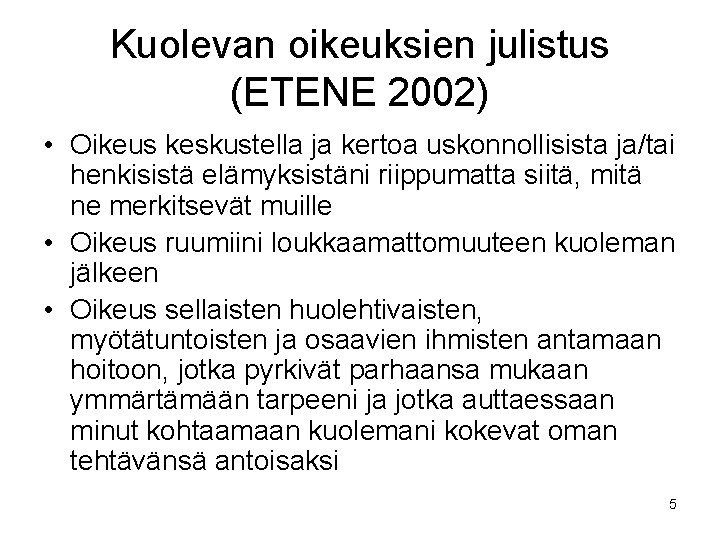 Kuolevan oikeuksien julistus (ETENE 2002)

• Oikeus keskustella ja kertoa uskonnollisista ja/tai henkisistä elämyksistäni riippumatta siitä, mitä ne merkitsevät muille

• Oikeus ruumiini loukkaamattomuuteen kuoleman jälkeen

• Oikeus sellaisten huolehtivaisten, myötätuntoisten ja osaavien ihmisten antamaan hoitoon, jotka pyrkivät parhaansa mukaan ymmärtämään tarpeeni ja jotka auttaessaan minut kohtaamaan kuolemani kokevat oman tehtävänsä antoisaksi

5